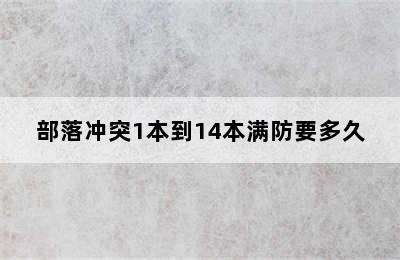 部落冲突1本到14本满防要多久